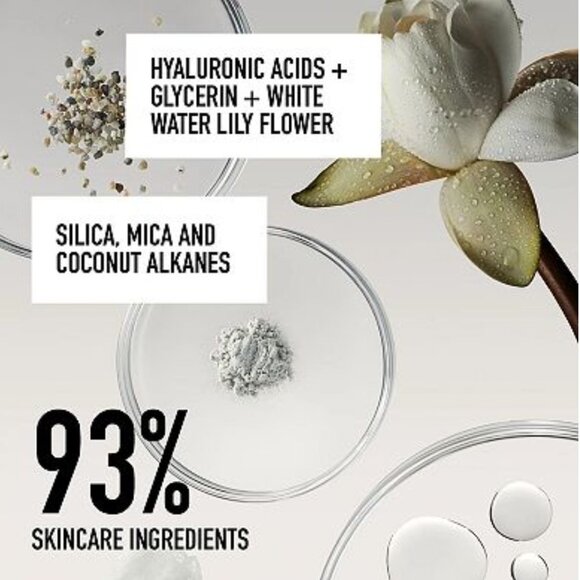 HYALURONIC ACIDS + GLYCERIN + WHITE WATER LILY FLOWER

SILICA, MICA AND COCONUT ALKANES

93%
SKINCARE INGREDIENTS